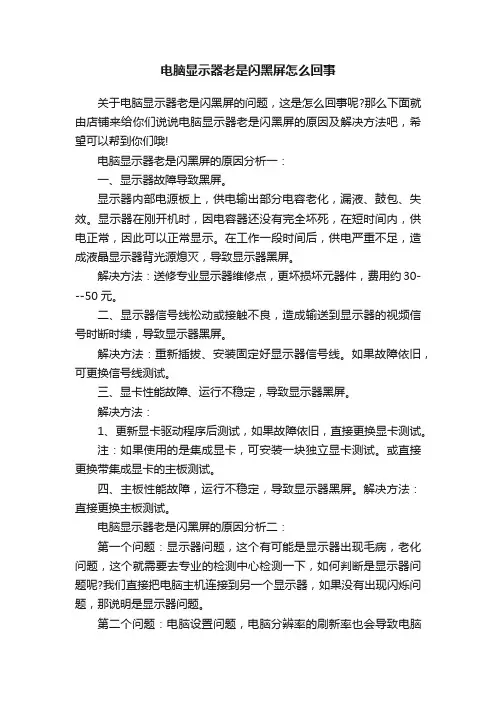 电脑显示器老是闪黑屏怎么回事

关于电脑显示器老是闪黑屏的问题，这是怎么回事呢?那么下面就由店铺来给你们说说电脑显示器老是闪黑屏的原因及解决方法吧，希望可以帮到你们哦!

电脑显示器老是闪黑屏的原因分析一：

一、显示器故障导致黑屏。

显示器内部电源板上，供电输出部分电容老化，漏液、鼓包、失效。显示器在刚开机时，因电容器还没有完全坏死，在短时间内，供电正常，因此可以正常显示。在工作一段时间后，供电严重不足，造成液晶显示器背光源熄灭，导致显示器黑屏。

解决方法：送修专业显示器维修点，更坏损坏元器件，费用约30---50元。

二、显示器信号线松动或接触不良，造成输送到显示器的视频信号时断时续，导致显示器黑屏。

解决方法：重新插拔、安装固定好显示器信号线。如果故障依旧，可更换信号线测试。

三、显卡性能故障、运行不稳定，导致显示器黑屏。

解决方法：

1、更新显卡驱动程序后测试，如果故障依旧，直接更换显卡测试。

注：如果使用的是集成显卡，可安装一块独立显卡测试。或直接更换带集成显卡的主板测试。

四、主板性能故障，运行不稳定，导致显示器黑屏。解决方法：直接更换主板测试。

电脑显示器老是闪黑屏的原因分析二：

第一个问题：显示器问题，这个有可能是显示器出现毛病，老化问题，这个就需要去专业的检测中心检测一下，如何判断是显示器问题呢?我们直接把电脑主机连接到另一个显示器，如果没有出现闪烁问题，那说明是显示器问题。

第二个问题：电脑设置问题，电脑分辨率的刷新率也会导致电脑